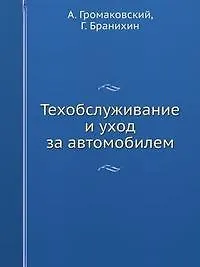 А. Громаковский,
Г. Бранихин

Техобслуживание
и уход
за автомобилем